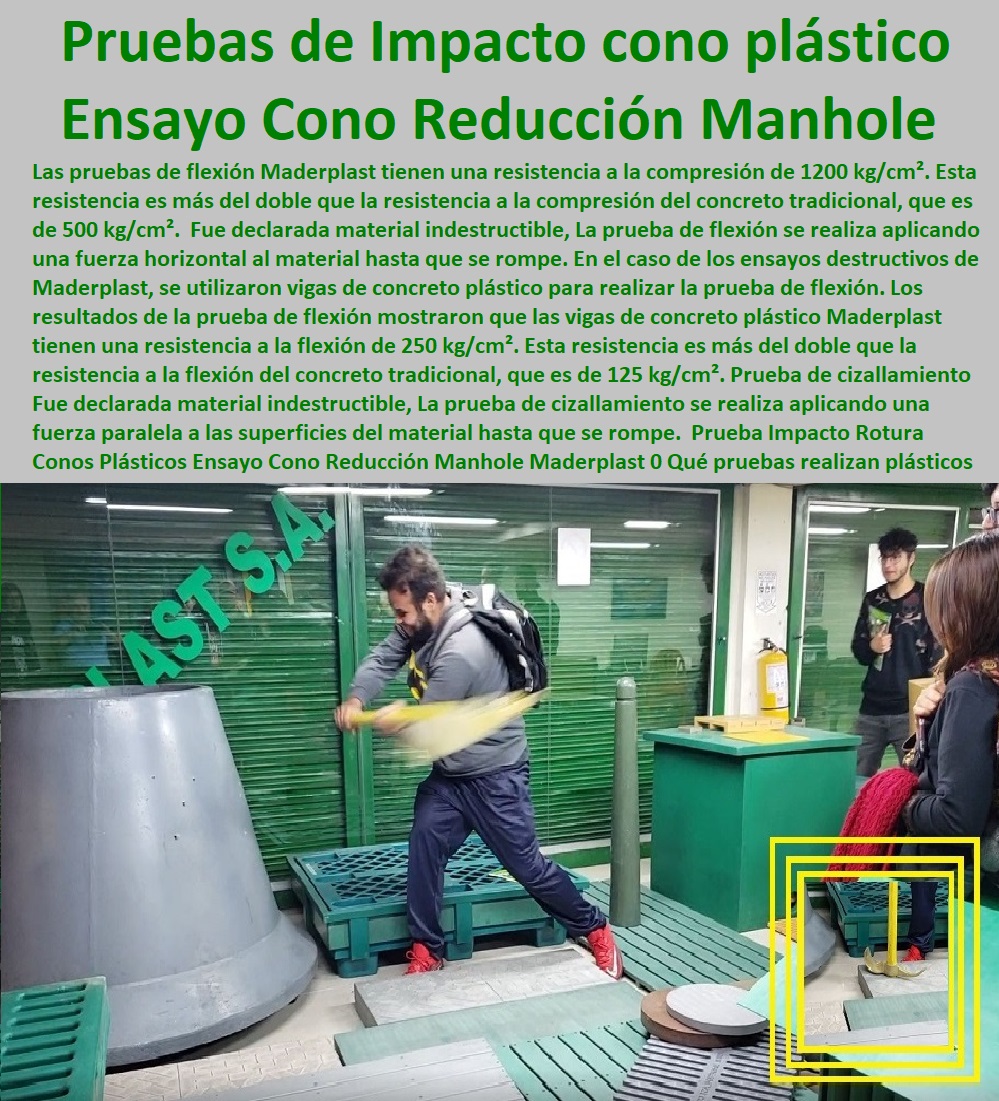 Pruebas de Impacto cono plástico Ensayo Cono Reducción Manhole

Las pruebas de flexión Maderplast tienen una resistencia a la compresión de 1200 kg/cm². Esta resistencia es más del doble que la resistencia a la compresión del concreto tradicional, que es de 500 kg/cm². Fue declarada material indestructible, La prueba de flexión se realiza aplicando una fuerza horizontal al material hasta que se rompe. En el caso de los ensayos destructivos de Maderplast, se utilizaron vigas de concreto plástico para realizar la prueba de flexión. Los resultados de la prueba de flexión mostraron que las vigas de concreto plástico Maderplast tienen una resistencia a la flexión de 250 kg/cm². Esta resistencia es más del doble que la resistencia a la flexión del concreto tradicional, que es de 125 kg/cm². Prueba de cizallamiento Fue declarada material indestructible, La prueba de cizallamiento se realiza aplicando una fuerza paralela a las superficies del material hasta que se rompe. Prueba Impacto Rotura Conos Plásticos Ensayo Cono Reducción Manhole Maderplast 0 Qué pruebas realizan plásticos

LAST S.A.